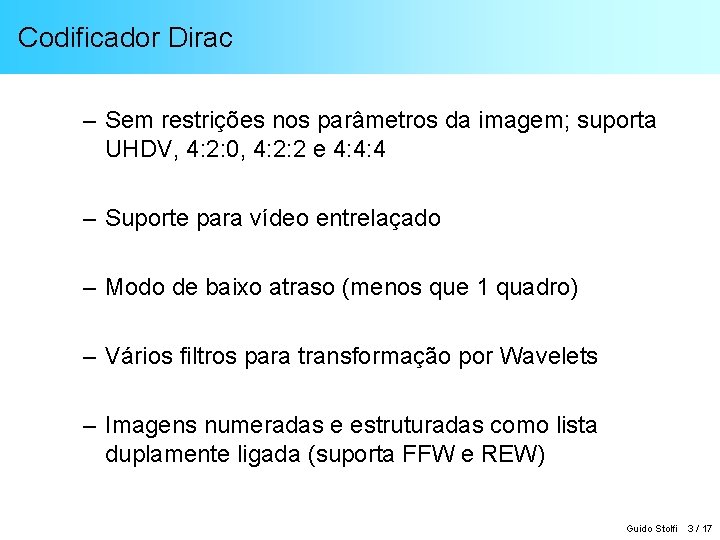 Codificador Dirac

– Sem restrições nos parâmetros da imagem; suporta UHDV, 4:2:0, 4:2:2 e 4:4:4

– Suporte para vídeo entrelaçado

– Modo de baixo atraso (menos que 1 quadro)

– Vários filtros para transformação por Wavelets

– Imagens numeradas e estruturadas como lista duplamente ligada (suporta FFW e REW)

Guido Stolfi 3 / 17